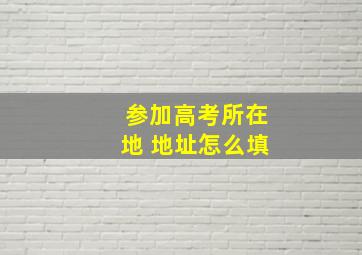 参加高考所在地 地址怎么填